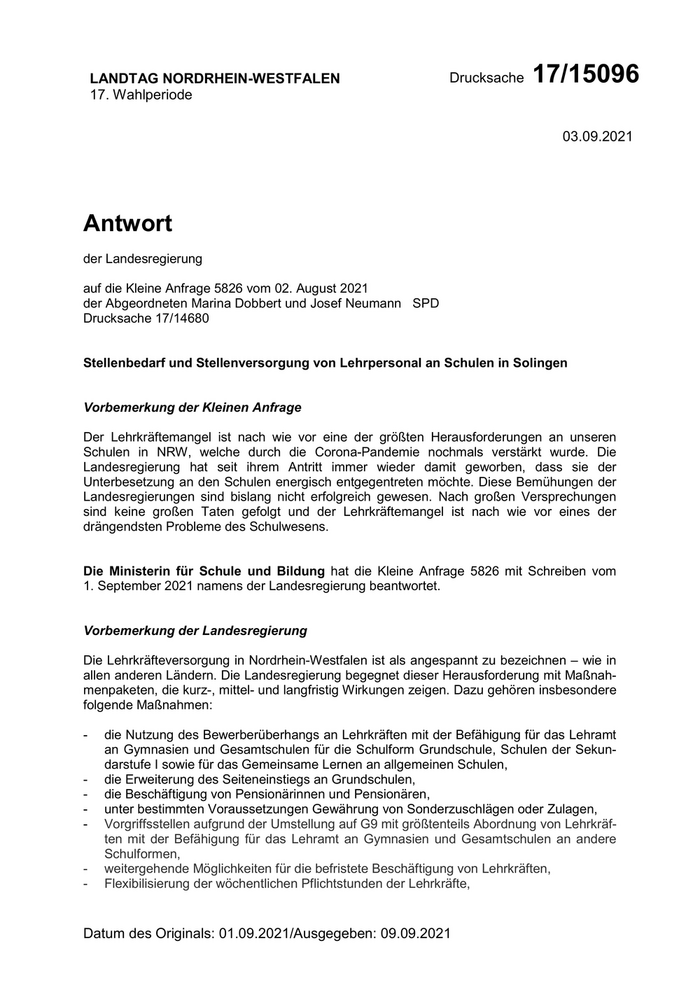 LANDTAG NORDRHEIN-WESTFALEN
17. Wahlperiode

Drucksache 17/15096

03.09.2021

Antwort

der Landesregierung

auf die Kleine Anfrage 5826 vom 02. August 2021
der Abgeordneten Marina Dobbert und Josef Neumann SPD
Drucksache 17/14680

Stellenbedarf und Stellenversorgung von Lehrpersonal an Schulen in Solingen

Vorbemerkung der Kleinen Anfrage

Der Lehrkräftemangel ist nach wie vor eine der größten Herausforderungen an unseren Schulen in NRW, welche durch die Corona-Pandemie nochmals verstärkt wurde. Die Landesregierung hat seit ihrem Antritt immer wieder damit geworben, dass sie der Unterbesetzung an den Schulen energisch entgegentreten möchte. Diese Bemühungen der Landesregierungen sind bislang nicht erfolgreich gewesen. Nach großen Versprechungen sind keine großen Taten gefolgt und der Lehrkräftemangel ist nach wie vor eines der drängendsten Probleme des Schulwesens.

Die Ministerin für Schule und Bildung hat die Kleine Anfrage 5826 mit Schreiben vom 1. September 2021 namens der Landesregierung beantwortet.

Vorbemerkung der Landesregierung

Die Lehrkräfteversorgung in Nordrhein-Westfalen ist als angespannt zu bezeichnen – wie in allen anderen Ländern. Die Landesregierung begegnet dieser Herausforderung mit Maßnahmenpaketen, die kurz-, mittel- und langfristig Wirkungen zeigen. Dazu gehören insbesondere folgende Maßnahmen:

- die Nutzung des Bewerberüberhangs an Lehrkräften mit der Befähigung für das Lehramt an Gymnasien und Gesamtschulen für die Schulform Grundschule, Schulen der Sekundarstufe I sowie für das Gemeinsame Lernen an allgemeinen Schulen,
- die Erweiterung des Seiteneinstiegs an Grundschulen,
- die Beschäftigung von Pensionärinnen und Pensionären,
- unter bestimmten Voraussetzungen Gewährung von Sonderzuschlägen oder Zulagen,
- Vorgriffsstellen aufgrund der Umstellung auf G9 mit größtenteils Abordnung von Lehrkräften mit der Befähigung für das Lehramt an Gymnasien und Gesamtschulen an andere Schulformen,
- weitergehende Möglichkeiten für die befristete Beschäftigung von Lehrkräften,
- Flexibilisierung der wöchentlichen Pflichtstunden der Lehrkräfte,

Datum des Originals: 01.09.2021/Ausgegeben: 09.09.2021